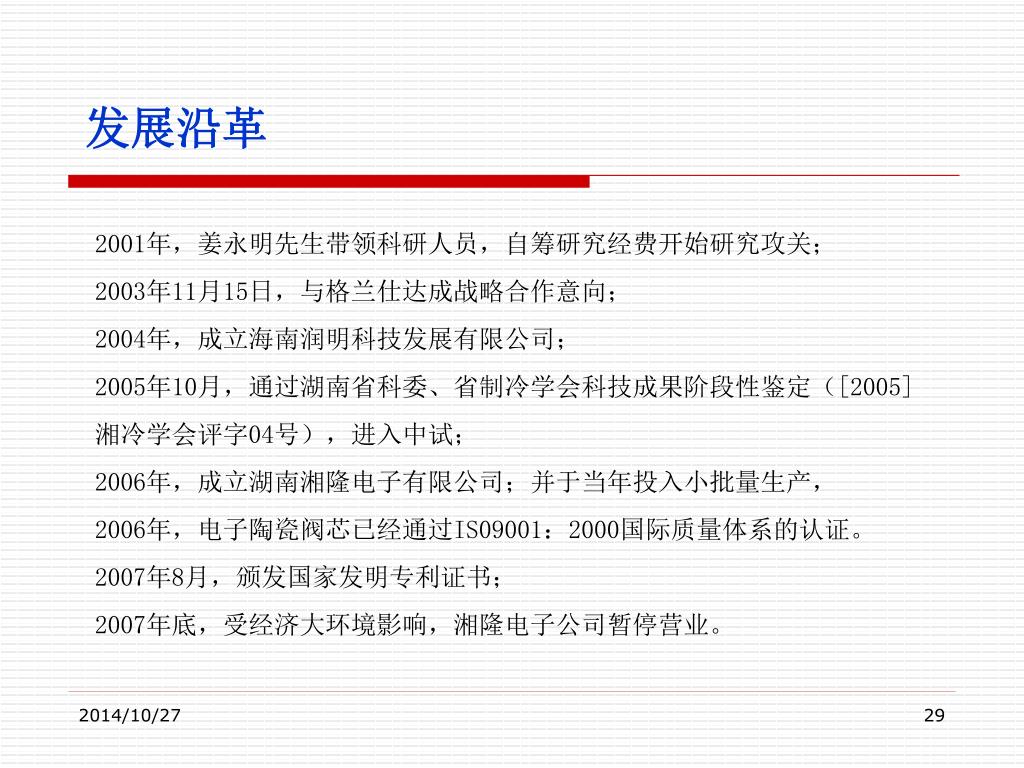 发展沿革

2001年，姜永明先生带领科研人员，自筹研究经费开始研究攻关；

2003年11月15日，与格兰仕达成战略合作意向；

2004年，成立海南润明科技发展有限公司；

2005年10月，通过湖南省科委、省制冷学会科技成果阶段性鉴定（[2005]湘冷学会评字04号），进入中试；

2006年，成立湖南湘隆电子有限公司；并于当年投入小批量生产，

2006年，电子陶瓷阀芯已经通过ISO9001：2000国际质量体系的认证。

2007年8月，颁发国家发明专利证书；

2007年底，受经济大环境影响，湘隆电子公司暂停营业。

2014/10/27

29